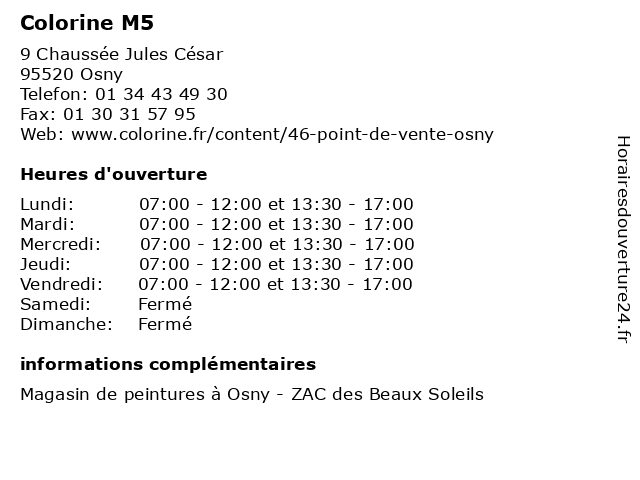 Colorine M5

9 Chaussée Jules César
95520 Osny
Telefon: 01 34 43 49 30
Fax: 01 30 31 57 95
Web: www.colorine.fr/content/46-point-de-vente-osny

Heures d'ouverture

| | |
|---|---|
| Lundi: | 07:00 - 12:00 et 13:30 - 17:00 |
| Mardi: | 07:00 - 12:00 et 13:30 - 17:00 |
| Mercredi: | 07:00 - 12:00 et 13:30 - 17:00 |
| Jeudi: | 07:00 - 12:00 et 13:30 - 17:00 |
| Vendredi: | 07:00 - 12:00 et 13:30 - 17:00 |
| Samedi: | Fermé |
| Dimanche: | Fermé |

informations complémentaires

Magasin de peintures à Osny - ZAC des Beaux Soleils

Horairesdouverture24.fr